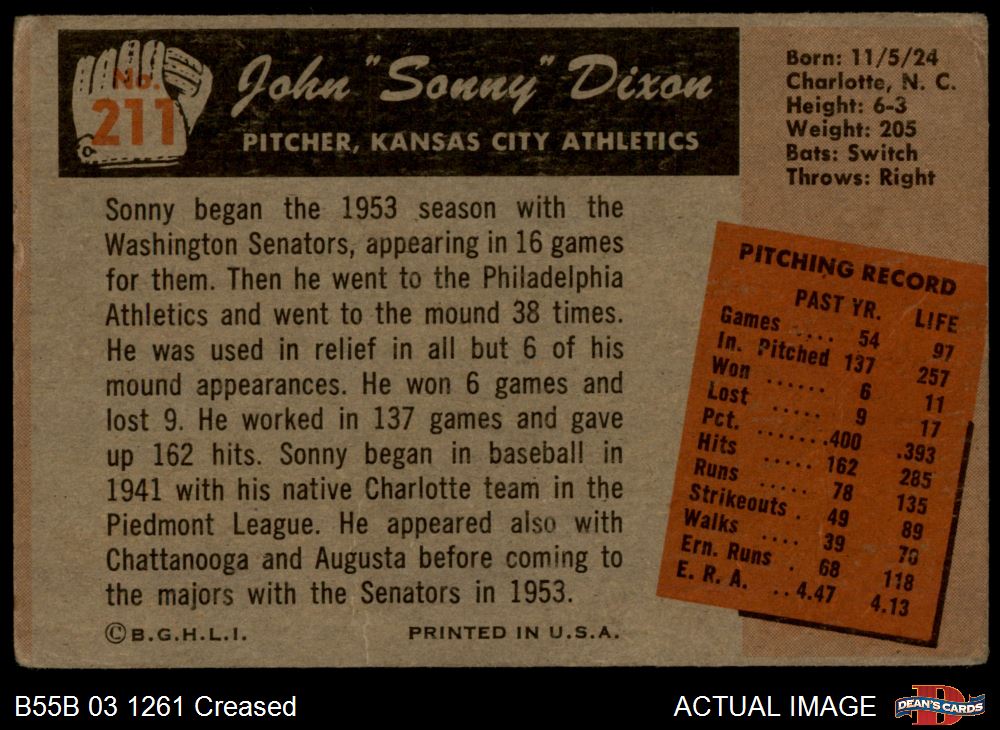 No. 211

John "Sonny" Dixon

PITCHER, KANSAS CITY ATHLETICS

Born: 11/5/24
Charlotte, N. C.
Height: 6-3
Weight: 205
Bats: Switch
Throws: Right

Sonny began the 1953 season with the Washington Senators, appearing in 16 games for them. Then he went to the Philadelphia Athletics and went to the mound 38 times. He was used in relief in all but 6 of his mound appearances. He won 6 games and lost 9. He worked in 137 games and gave up 162 hits. Sonny began in baseball in 1941 with his native Charlotte team in the Piedmont League. He appeared also with Chattanooga and Augusta before coming to the majors with the Senators in 1953.

PITCHING RECORD

| | PAST YR. | LIFE |
|---|---|---|
| Games | 54 | 97 |
| In. Pitched | 137 | 257 |
| Won | 6 | 11 |
| Lost | 9 | 17 |
| Pct. | .400 | .393 |
| Hits | 162 | 285 |
| Runs | 78 | 135 |
| Strikeouts | 49 | 89 |
| Walks | 39 | 70 |
| Ern. Runs | 68 | 118 |
| E. R. A. | 4.47 | 4.13 |

©B.G.H.L.I.

PRINTED IN U.S.A.

B55B 03 1261 Creased

ACTUAL IMAGE

DEAN'S CARDS